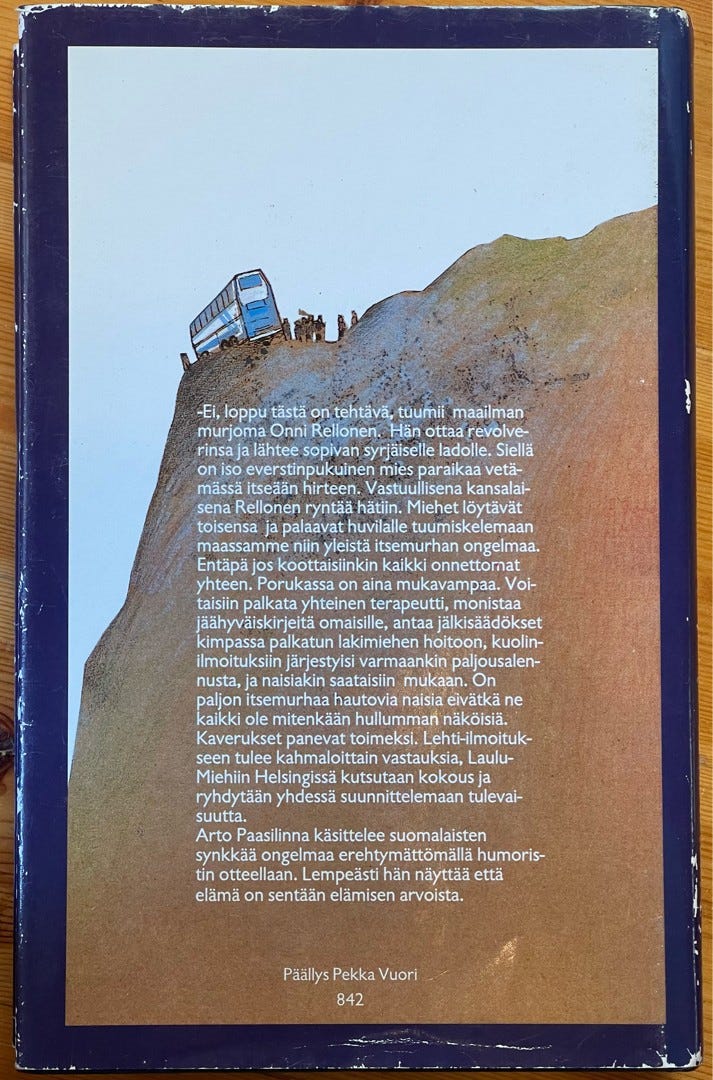 -Ei, loppu tästä on tehtävä, tuumii maailman murjoma Onni Rellonen. Hän ottaa revolverinsa ja lähtee sopivan syrjäiselle ladolle. Siellä on iso everstinpukuinen mies paraikaa vetämässä itseään hirteen. Vastuullisena kansalaisena Rellonen ryntää hätiin. Miehet löytävät toisensa ja palaavat huvilalle tuumiskelemaan maassamme niin yleistä itsemurhan ongelmaa. Entäpä jos koottaisiinkin kaikki onnettomat yhteen. Porukassa on aina mukavampaa. Voitaisiin palkata yhteinen terapeutti, monistaa jäähyväiskirjeitä omaisille, antaa jälkisäädökset kimpassa palkatun lakimiehen hoitoon, kuolinilmoituksiin järjestyisi varmaankin paljousalennusta, ja naisiakin saataisiin mukaan. On paljon itsemurhaa hautovia naisia eivätkä ne kaikki ole mitenkään hullumman näköisiä. Kaverukset panevat toimeksi. Lehti-ilmoitukseen tulee kahmaloittain vastauksia, Laulu-Miehiin Helsingissä kutsutaan kokous ja ryhdytään yhdessä suunnittelemaan tulevaisuutta.
Arto Paasilinna käsittelee suomalaisten synkkää ongelmaa erehtymättömällä humoristin otteellaan. Lempeästi hän näyttää että elämä on sentään elämisen arvoista.

Päällys Pekka Vuori
842